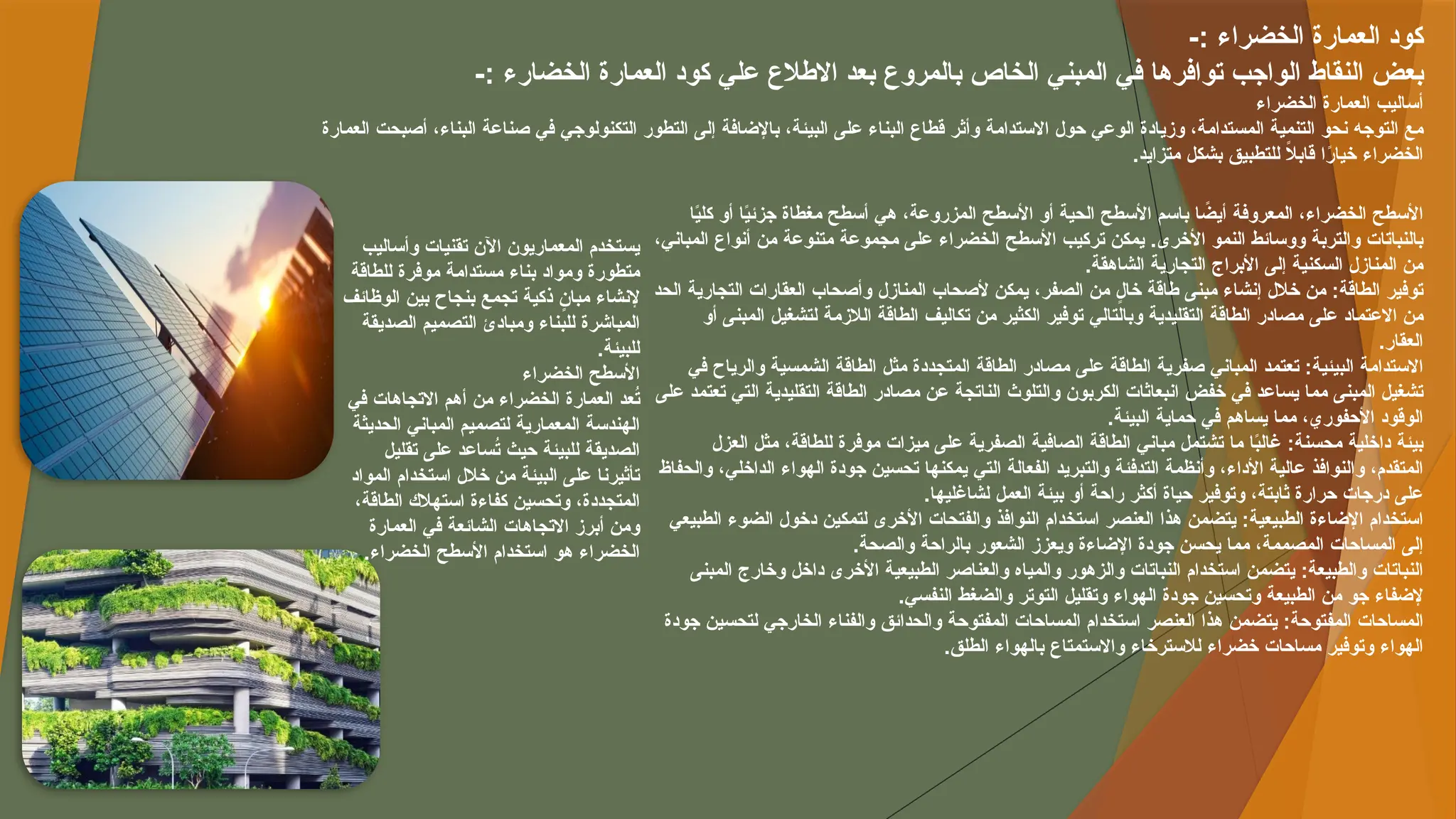 كود العمارة الخضراء :-
بعض النقاط الواجب توافرها في المبني الخاص بالمروع بعد الاطلاع علي كود العمارة الخضراء :-
أساليب العمارة الخضراء
مع التوجه نحو التنمية المستدامة، وزيادة الوعي حول الاستدامة وأثر قطاع البناء على البيئة، بالإضافة إلى التطور التكنولوجي في صناعة البناء، أصبحت العمارة الخضراء خيارًا قابلاً للتطبيق بشكل متزايد.

الأسطح الخضراء، المعروفة أيضًا باسم الأسطح الحية أو الأسطح المزروعة، هي أسطح مغطاة جزئيًا أو كليًا بالنباتات والتربة ووسائط النمو الأخرى. يمكن تركيب الأسطح الخضراء على مجموعة متنوعة من أنواع المباني، من المنازل السكنية إلى الأبراج التجارية الشاهقة.
توفير الطاقة: من خلال إنشاء مبنى طاقة خالٍ من الصفر، يمكن لأصحاب المنازل وأصحاب العقارات التجارية الحد من الاعتماد على مصادر الطاقة التقليدية وبالتالي توفير الكثير من تكاليف الطاقة اللازمة لتشغيل المبنى أو العقار.
الاستدامة البيئية: تعتمد المباني صفرية الطاقة على مصادر الطاقة المتجددة مثل الطاقة الشمسية والرياح في تشغيل المبنى مما يساعد في خفض انبعاثات الكربون والتلوث الناتجة عن مصادر الطاقة التقليدية التي تعتمد على الوقود الأحفوري، مما يساهم في حماية البيئة.
بيئة داخلية محسنة: غالبًا ما تشتمل مباني الطاقة الصافية الصفرية على ميزات موفرة للطاقة، مثل العزل المتقدم، والنوافذ عالية الأداء، وأنظمة التدفئة والتبريد الفعالة التي يمكنها تحسين جودة الهواء الداخلي، والحفاظ على درجات حرارة ثابتة، وتوفير حياة أكثر راحة أو بيئة العمل لشاغليها.
استخدام الإضاءة الطبيعية: يتضمن هذا العنصر استخدام النوافذ والفتحات الأخرى لتمكين دخول الضوء الطبيعي إلى المساحات المصممة، مما يحسن جودة الإضاءة ويعزز الشعور بالراحة والصحة.
النباتات والطبيعة: يتضمن استخدام النباتات والزهور والمياه والعناصر الطبيعية الأخرى داخل وخارج المبنى لإضفاء جو من الطبيعة وتحسين جودة الهواء وتقليل التوتر والضغط النفسي.
المساحات المفتوحة: يتضمن هذا العنصر استخدام المساحات المفتوحة والحدائق والفناء الخارجي لتحسين جودة الهواء وتوفير مساحات خضراء للاسترخاء والاستمتاع بالهواء الطلق.

يستخدم المعماريون الآن تقنيات وأساليب متطورة ومواد بناء مستدامة موفرة للطاقة لإنشاء مبانٍ ذكية تجمع بنجاح بين الوظائف المباشرة للبناء ومبادئ التصميم الصديقة للبيئة.
الأسطح الخضراء
تُعد العمارة الخضراء من أهم الاتجاهات في الهندسة المعمارية لتصميم المباني الحديثة الصديقة للبيئة حيث تُساعد على تقليل تأثيرنا على البيئة من خلال استخدام المواد المتجددة، وتحسين كفاءة استهلاك الطاقة، ومن أبرز الاتجاهات الشائعة في العمارة الخضراء هو استخدام الأسطح الخضراء.